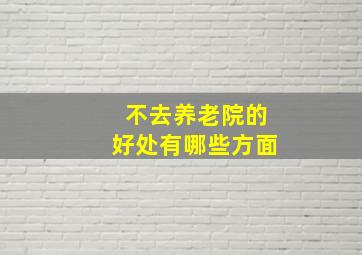 不去养老院的
好处有哪些方面